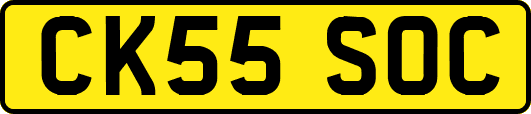 CK55 SOC